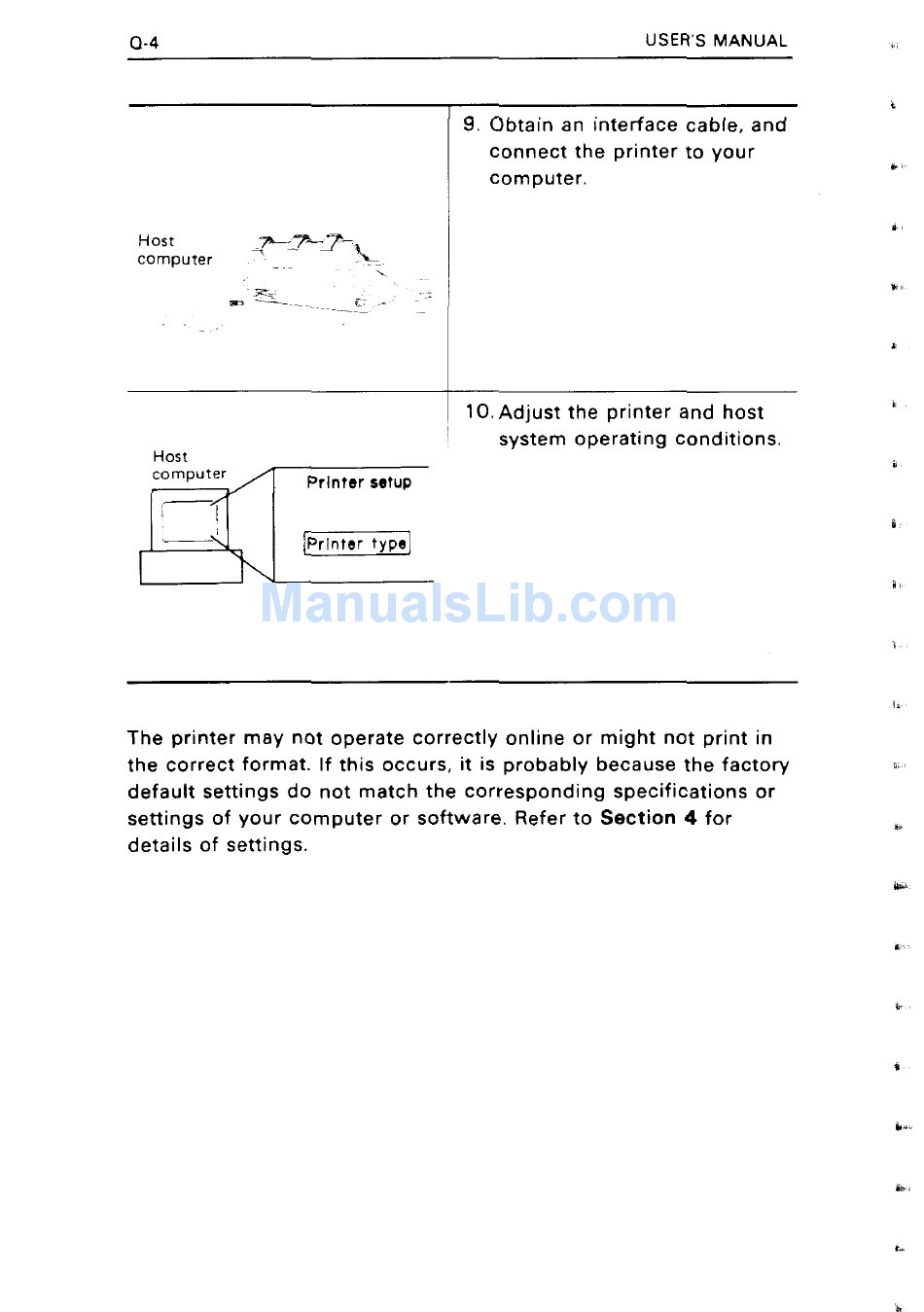 Q-4

USER'S MANUAL

Host
computer

9. Obtain an interface cable, and connect the printer to your computer.

Host
computer

Printer setup

Printer type

10. Adjust the printer and host system operating conditions.

The printer may not operate correctly online or might not print in the correct format. If this occurs, it is probably because the factory default settings do not match the corresponding specifications or settings of your computer or software. Refer to Section 4 for details of settings.

ManualsLib.com